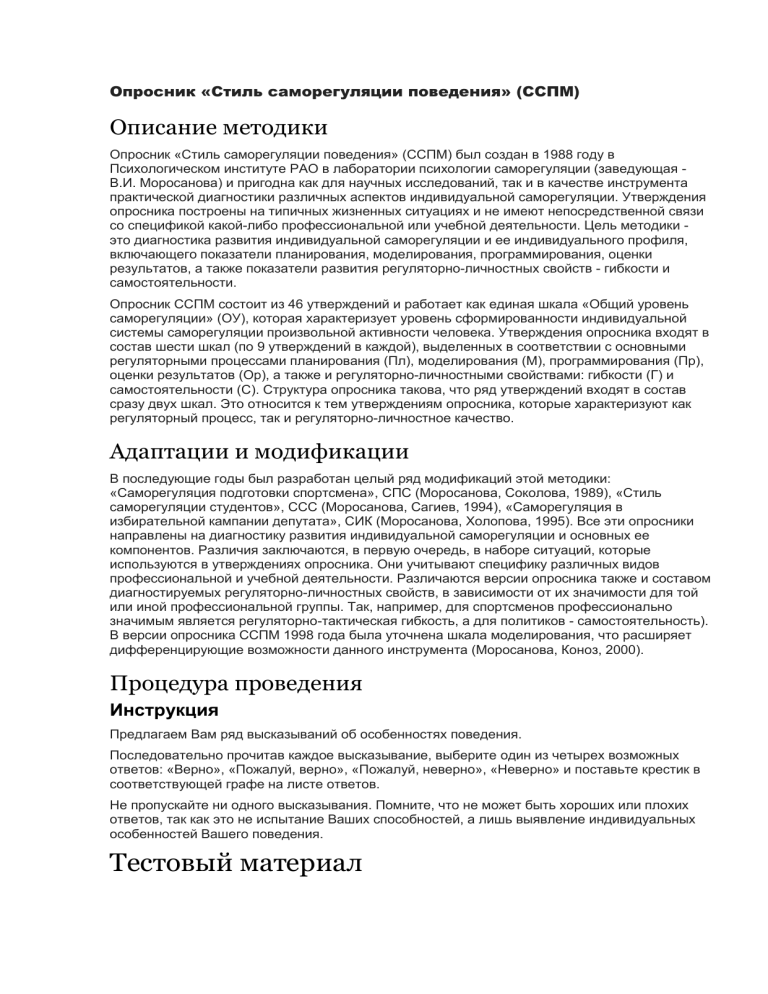 Опросник «Стиль саморегуляции поведения» (ССПМ)

Описание методики

Опросник «Стиль саморегуляции поведения» (ССПМ) был создан в 1988 году в Психологическом институте РАО в лаборатории психологии саморегуляции (заведующая - В.И. Моросанова) и пригодна как для научных исследований, так и в качестве инструмента практической диагностики различных аспектов индивидуальной саморегуляции. Утверждения опросника построены на типичных жизненных ситуациях и не имеют непосредственной связи со спецификой какой-либо профессиональной или учебной деятельности. Цель методики - это диагностика развития индивидуальной саморегуляции и ее индивидуального профиля, включающего показатели планирования, моделирования, программирования, оценки результатов, а также показатели развития регуляторно-личностных свойств - гибкости и самостоятельности.

Опросник ССПМ состоит из 46 утверждений и работает как единая шкала «Общий уровень саморегуляции» (ОУ), которая характеризует уровень сформированности индивидуальной системы саморегуляции произвольной активности человека. Утверждения опросника входят в состав шести шкал (по 9 утверждений в каждой), выделенных в соответствии с основными регуляторными процессами планирования (Пл), моделирования (М), программирования (Пр), оценки результатов (Ор), а также и регуляторно-личностными свойствами: гибкости (Г) и самостоятельности (С). Структура опросника такова, что ряд утверждений входят в состав сразу двух шкал. Это относится к тем утверждениям опросника, которые характеризуют как регуляторный процесс, так и регуляторно-личностное качество.

Адаптации и модификации

В последующие годы был разработан целый ряд модификаций этой методики: «Саморегуляция подготовки спортсмена», СПС (Моросанова, Соколова, 1989), «Стиль саморегуляции студентов», ССС (Моросанова, Сагиев, 1994), «Саморегуляция в избирательной кампании депутата», СИК (Моросанова, Холопова, 1995). Все эти опросники направлены на диагностику развития индивидуальной саморегуляции и основных ее компонентов. Различия заключаются, в первую очередь, в наборе ситуаций, которые используются в утверждениях опросника. Они учитывают специфику различных видов профессиональной и учебной деятельности. Различаются версии опросника также и составом диагностируемых регуляторно-личностных свойств, в зависимости от их значимости для той или иной профессиональной группы. Так, например, для спортсменов профессионально значимым является регуляторно-тактическая гибкость, а для политиков - самостоятельность). В версии опросника ССПМ 1998 года была уточнена шкала моделирования, что расширяет дифференцирующие возможности данного инструмента (Моросанова, Коноз, 2000).

Процедура проведения

Инструкция

Предлагаем Вам ряд высказываний об особенностях поведения.

Последовательно прочитав каждое высказывание, выберите один из четырех возможных ответов: «Верно», «Пожалуй, верно», «Пожалуй, неверно», «Неверно» и поставьте крестик в соответствующей графе на листе ответов.

Не пропускайте ни одного высказывания. Помните, что не может быть хороших или плохих ответов, так как это не испытание Ваших способностей, а лишь выявление индивидуальных особенностей Вашего поведения.

Тестовый материал